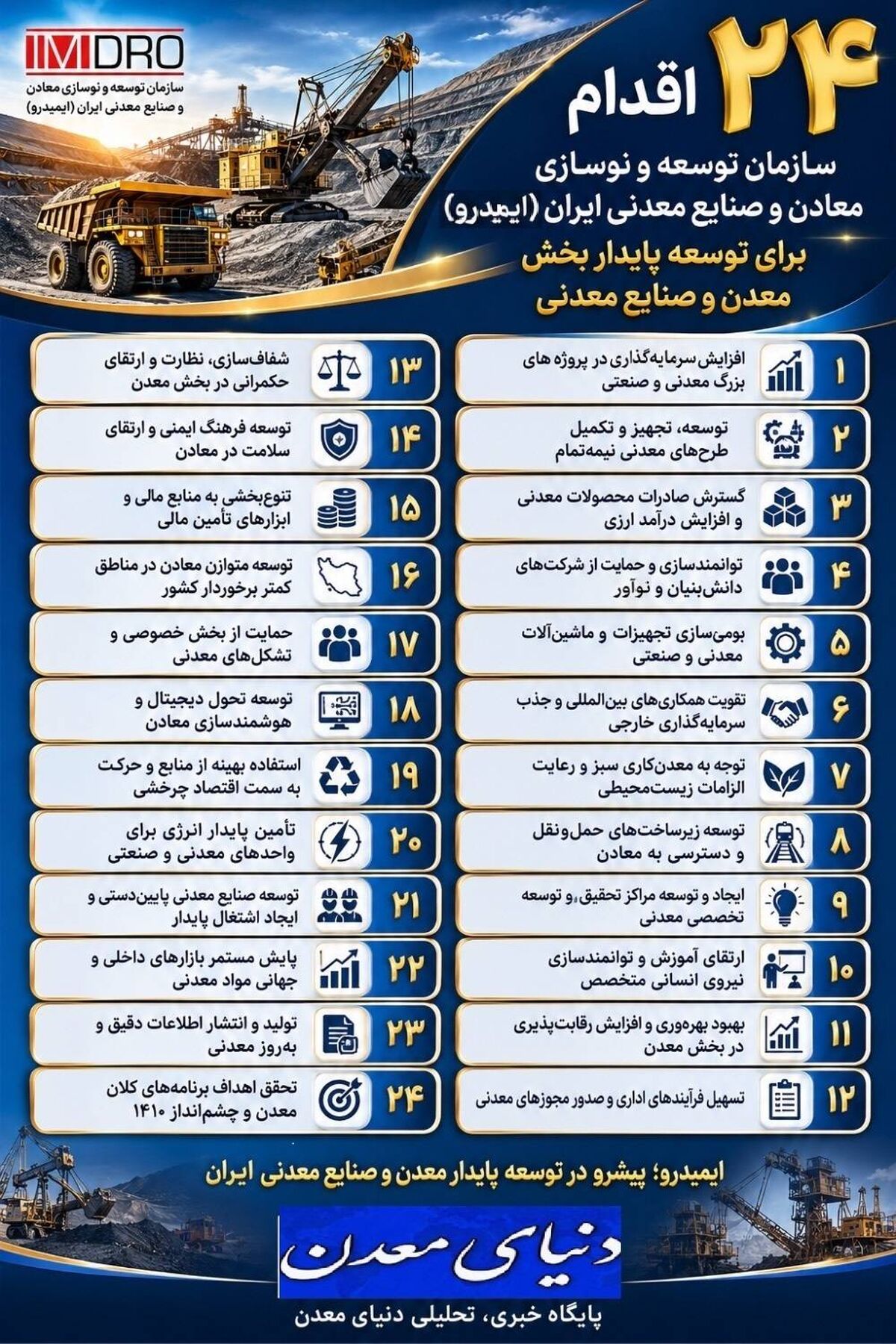 IMIDRO
سازمان توسعه و نوسازی معادن و صنایع معدنی ایران (ایمیدرو)

۲۴ اقدام
سازمان توسعه و نوسازی معادن و صنایع معدنی ایران (ایمیدرو)
برای توسعه پایدار بخش معدن و صنایع معدنی

۱ افزایش سرمایه‌گذاری در پروژه های بزرگ معدنی و صنعتی
۲ توسعه، تجهیز و تکمیل طرح‌های معدنی نیمه‌تمام
۳ گسترش صادرات محصولات معدنی و افزایش درآمد ارزی
۴ توانمندسازی و حمایت از شرکت‌های دانش‌بنیان و نوآور
۵ بومی‌سازی تجهیزات و ماشین‌آلات معدنی و صنعتی
۶ تقویت همکاری‌های بین‌المللی و جذب سرمایه‌گذاری خارجی
۷ توجه به معدن‌کاری سبز و رعایت الزامات زیست‌محیطی
۸ توسعه زیرساخت‌های حمل‌ونقل و دسترسی به معادن
۹ ایجاد و توسعه مراکز تحقیق و توسعه تخصصی معدنی
۱۰ ارتقای آموزش و توانمندسازی نیروی انسانی متخصص
۱۱ بهبود بهره‌وری و افزایش رقابت‌پذیری در بخش معدن
۱۲ تسهیل فرآیندهای اداری و صدور مجوزهای معدنی

۱۳ شفاف‌سازی، نظارت و ارتقای حکمرانی در بخش معدن
۱۴ توسعه فرهنگ ایمنی و ارتقای سلامت در معادن
۱۵ تنوع‌بخشی به منابع مالی و ابزارهای تأمین مالی
۱۶ توسعه متوازن معادن در مناطق کمتر برخوردار کشور
۱۷ حمایت از بخش خصوصی و تشکل‌های معدنی
۱۸ توسعه تحول دیجیتال و هوشمندسازی معادن
۱۹ استفاده بهینه از منابع و حرکت به سمت اقتصاد چرخشی
۲۰ تأمین پایدار انرژی برای واحدهای معدنی و صنعتی
۲۱ توسعه صنایع معدنی پایین‌دستی و ایجاد اشتغال پایدار
۲۲ پایش مستمر بازارهای داخلی و جهانی مواد معدنی
۲۳ تولید و انتشار اطلاعات دقیق و به‌روز معدنی
۲۴ تحقق اهداف برنامه‌های کلان معدن و چشم‌انداز ۱۴۱۰

ایمیدرو؛ پیشرو در توسعه پایدار معدن و صنایع معدنی ایران

دنیای معدن
پایگاه خبری، تحلیلی دنیای معدن